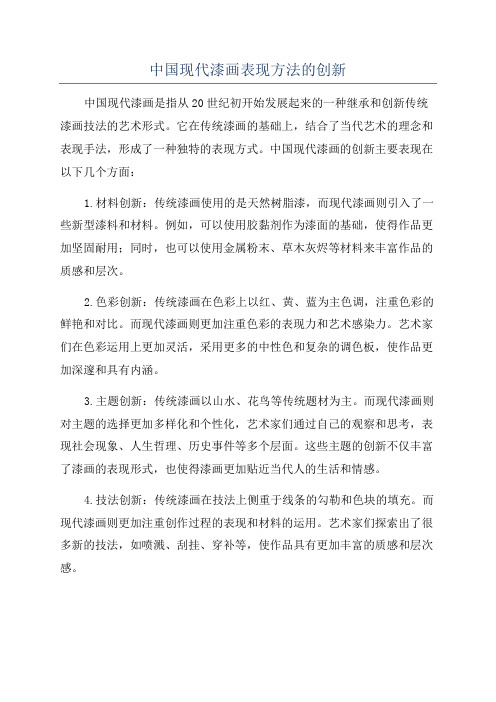 中国现代漆画表现方法的创新

中国现代漆画是指从20世纪初开始发展起来的一种继承和创新传统漆画技法的艺术形式。它在传统漆画的基础上，结合了当代艺术的理念和表现手法，形成了一种独特的表现方式。中国现代漆画的创新主要表现在以下几个方面：

1.材料创新：传统漆画使用的是天然树脂漆，而现代漆画则引入了一些新型漆料和材料。例如，可以使用胶黏剂作为漆面的基础，使得作品更加坚固耐用；同时，也可以使用金属粉末、草木灰烬等材料来丰富作品的质感和层次。

2.色彩创新：传统漆画在色彩上以红、黄、蓝为主色调，注重色彩的鲜艳和对比。而现代漆画则更加注重色彩的表现力和艺术感染力。艺术家们在色彩运用上更加灵活，采用更多的中性色和复杂的调色板，使作品更加深邃和具有内涵。

3.主题创新：传统漆画以山水、花鸟等传统题材为主。而现代漆画则对主题的选择更加多样化和个性化，艺术家们通过自己的观察和思考，表现社会现象、人生哲理、历史事件等多个层面。这些主题的创新不仅丰富了漆画的表现形式，也使得漆画更加贴近当代人的生活和情感。

4.技法创新：传统漆画在技法上侧重于线条的勾勒和色块的填充。而现代漆画则更加注重创作过程的表现和材料的运用。艺术家们探索出了很多新的技法，如喷溅、刮挂、穿补等，使作品具有更加丰富的质感和层次感。